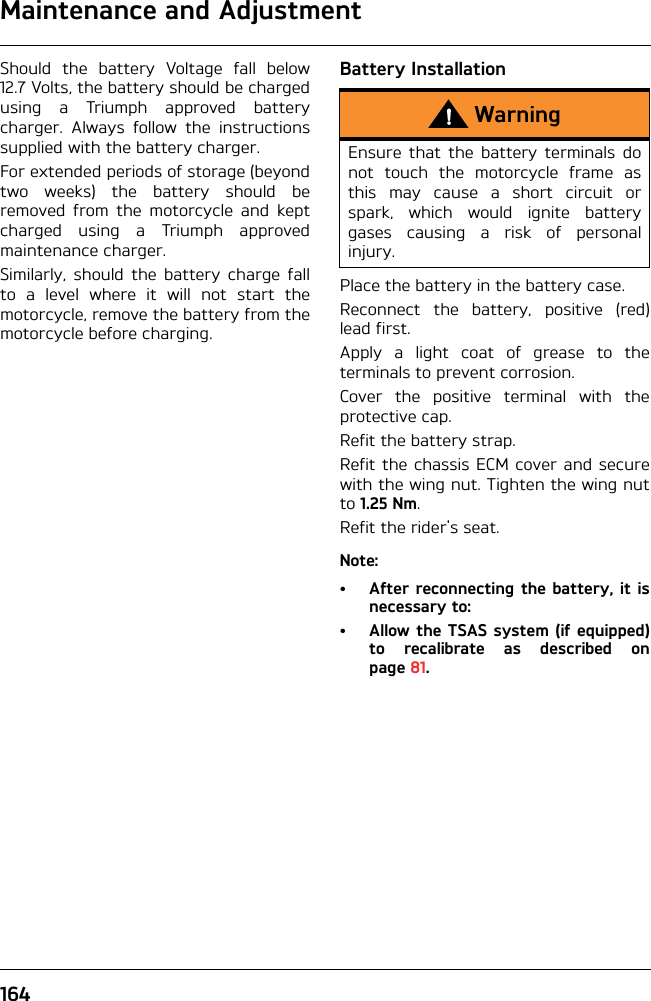 Maintenance and Adjustment

Should the battery Voltage fall below 12.7 Volts, the battery should be charged using a Triumph approved battery charger. Always follow the instructions supplied with the battery charger.

For extended periods of storage (beyond two weeks) the battery should be removed from the motorcycle and kept charged using a Triumph approved maintenance charger.

Similarly, should the battery charge fall to a level where it will not start the motorcycle, remove the battery from the motorcycle before charging.

Battery Installation

Warning

Ensure that the battery terminals do not touch the motorcycle frame as this may cause a short circuit or spark, which would ignite battery gases causing a risk of personal injury.

Place the battery in the battery case.

Reconnect the battery, positive (red) lead first.

Apply a light coat of grease to the terminals to prevent corrosion.

Cover the positive terminal with the protective cap.

Refit the battery strap.

Refit the chassis ECM cover and secure with the wing nut. Tighten the wing nut to 1.25 Nm.

Refit the rider's seat.

Note:

• After reconnecting the battery, it is necessary to:

• Allow the TSAS system (if equipped) to recalibrate as described on page 81.

164